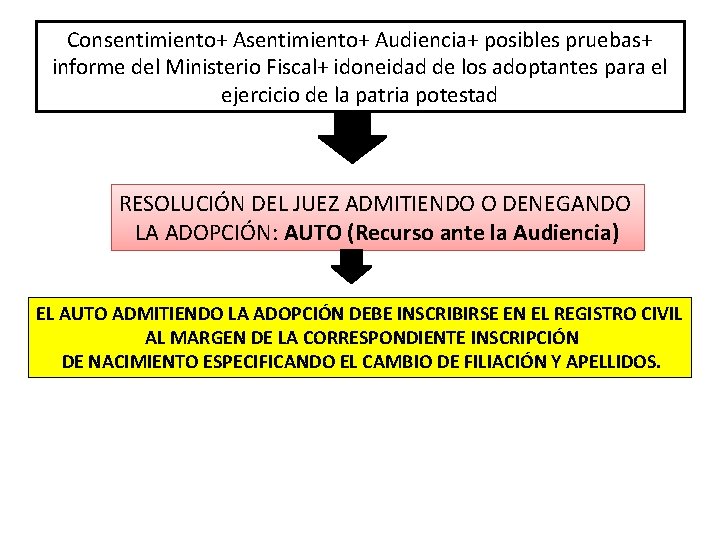 Consentimiento+ Asentimiento+ Audiencia+ posibles pruebas+ informe del Ministerio Fiscal+ idoneidad de los adoptantes para el ejercicio de la patria potestad

RESOLUCIÓN DEL JUEZ ADMITIENDO O DENEGANDO LA ADOPCIÓN: AUTO (Recurso ante la Audiencia)

EL AUTO ADMITIENDO LA ADOPCIÓN DEBE INSCRIBIRSE EN EL REGISTRO CIVIL AL MARGEN DE LA CORRESPONDIENTE INSCRIPCIÓN DE NACIMIENTO ESPECIFICANDO EL CAMBIO DE FILIACIÓN Y APELLIDOS.